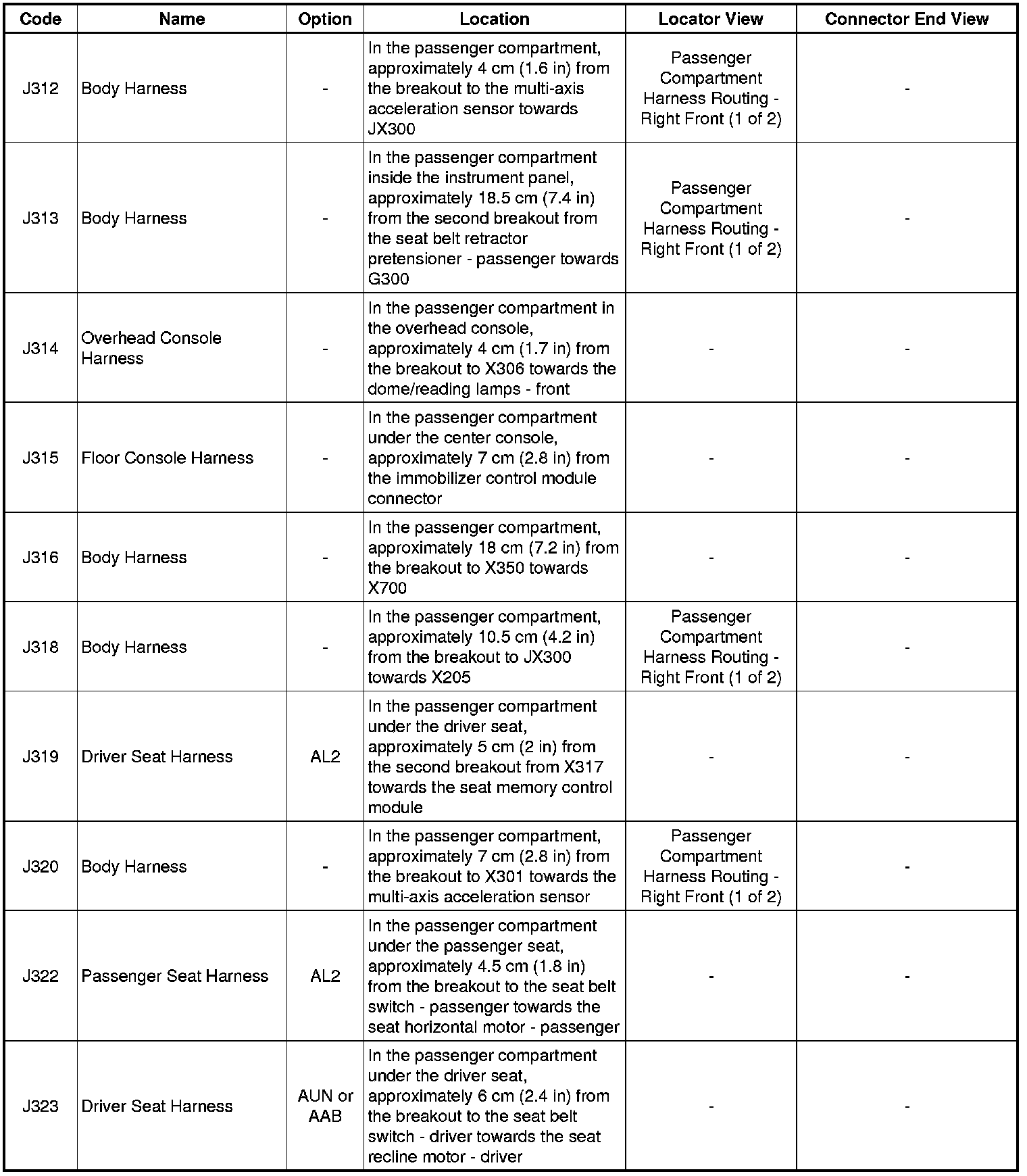 | Code | Name | Option | Location | Locator View | Connector End View |
|---|---|---|---|---|---|
| J312 | Body Harness | - | In the passenger compartment, approximately 4 cm (1.6 in) from the breakout to the multi-axis acceleration sensor towards JX300 | Passenger Compartment Harness Routing - Right Front (1 of 2) | - |
| J313 | Body Harness | - | In the passenger compartment inside the instrument panel, approximately 18.5 cm (7.4 in) from the second breakout from the seat belt retractor pretensioner - passenger towards G300 | Passenger Compartment Harness Routing - Right Front (1 of 2) | - |
| J314 | Overhead Console Harness | - | In the passenger compartment in the overhead console, approximately 4 cm (1.7 in) from the breakout to X306 towards the dome/reading lamps - front | - | - |
| J315 | Floor Console Harness | - | In the passenger compartment under the center console, approximately 7 cm (2.8 in) from the immobilizer control module connector | - | - |
| J316 | Body Harness | - | In the passenger compartment, approximately 18 cm (7.2 in) from the breakout to X350 towards X700 | - | - |
| J318 | Body Harness | - | In the passenger compartment, approximately 10.5 cm (4.2 in) from the breakout to JX300 towards X205 | Passenger Compartment Harness Routing - Right Front (1 of 2) | - |
| J319 | Driver Seat Harness | AL2 | In the passenger compartment under the driver seat, approximately 5 cm (2 in) from the second breakout from X317 towards the seat memory control module | - | - |
| J320 | Body Harness | - | In the passenger compartment, approximately 7 cm (2.8 in) from the breakout to X301 towards the multi-axis acceleration sensor | Passenger Compartment Harness Routing - Right Front (1 of 2) | - |
| J322 | Passenger Seat Harness | AL2 | In the passenger compartment under the passenger seat, approximately 4.5 cm (1.8 in) from the breakout to the seat belt switch - passenger towards the seat horizontal motor - passenger | - | - |
| J323 | Driver Seat Harness | AUN or AAB | In the passenger compartment under the driver seat, approximately 6 cm (2.4 in) from the breakout to the seat belt switch - driver towards the seat recline motor - driver | - | - |